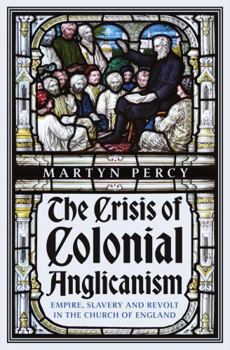 MARTYN PERCY

The Crisis of Colonial Anglicanism

EMPIRE, SLAVERY AND REVOLT IN THE CHURCH OF ENGLAND